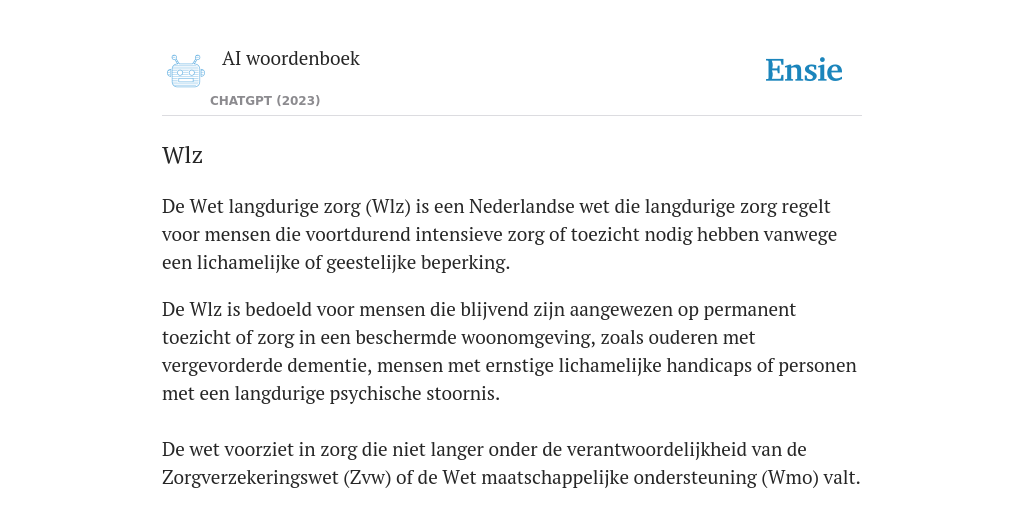 AI woordenboek

CHATGPT (2023)

Ensie

Wlz

De Wet langdurige zorg (Wlz) is een Nederlandse wet die langdurige zorg regelt voor mensen die voortdurend intensieve zorg of toezicht nodig hebben vanwege een lichamelijke of geestelijke beperking.

De Wlz is bedoeld voor mensen die blijvend zijn aangewezen op permanent toezicht of zorg in een beschermde woonomgeving, zoals ouderen met vergevorderde dementie, mensen met ernstige lichamelijke handicaps of personen met een langdurige psychische stoornis.

De wet voorziet in zorg die niet langer onder de verantwoordelijkheid van de Zorgverzekeringswet (Zvw) of de Wet maatschappelijke ondersteuning (Wmo) valt.